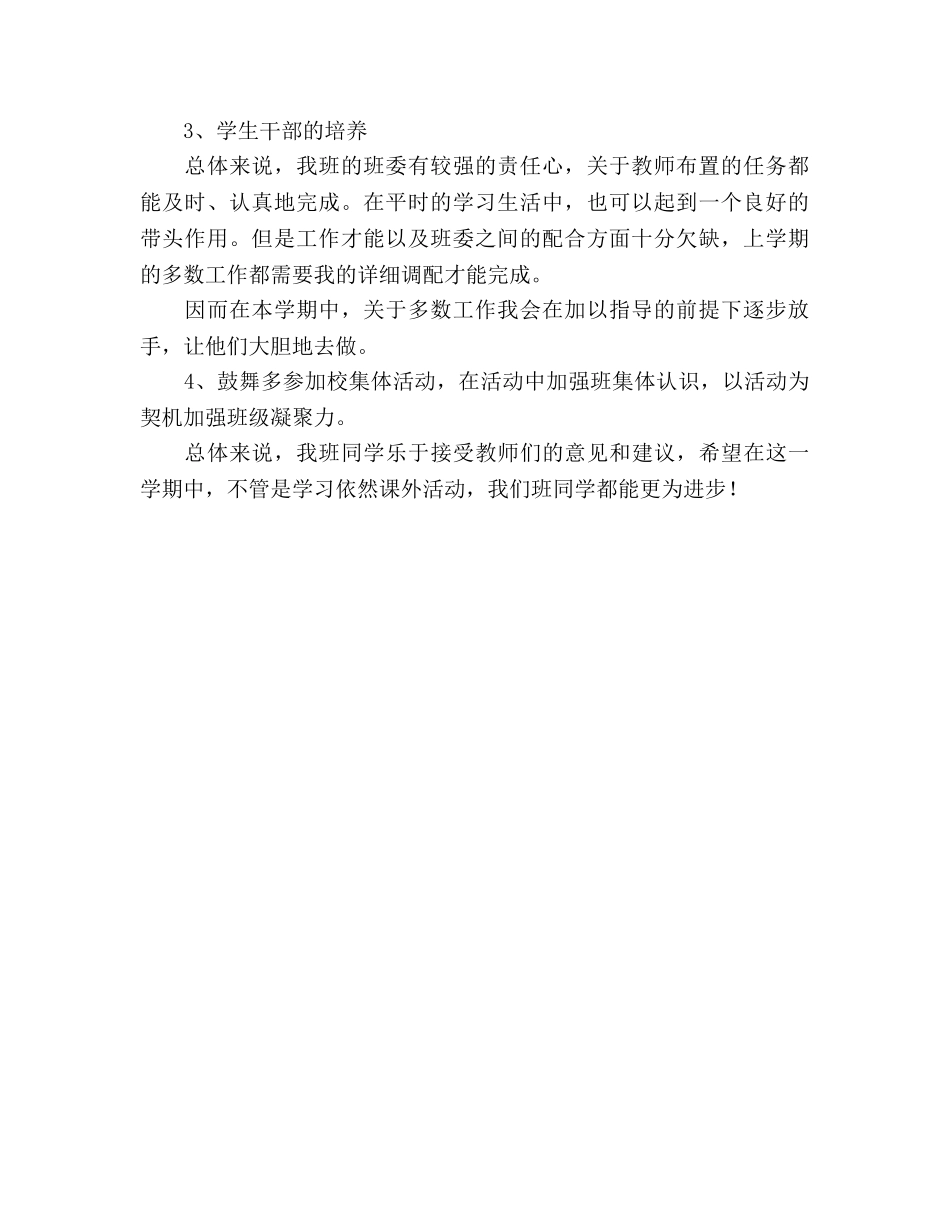 3、学生干部的培养

总体来说，我班的班委有较强的责任心，关于教师布置的任务都能及时、认真地完成。在平时的学习生活中，也可以起到一个良好的带头作用。但是工作才能以及班委之间的配合方面十分欠缺，上学期的多数工作都需要我的详细调配才能完成。

因而在本学期中，关于多数工作我会在加以指导的前提下逐步放手，让他们大胆地去做。

4、鼓舞多参加校集体活动，在活动中加强班集体认识，以活动为契机加强班级凝聚力。

总体来说，我班同学乐于接受教师们的意见和建议，希望在这一学期中，不管是学习依然课外活动，我们班同学都能更为进步！